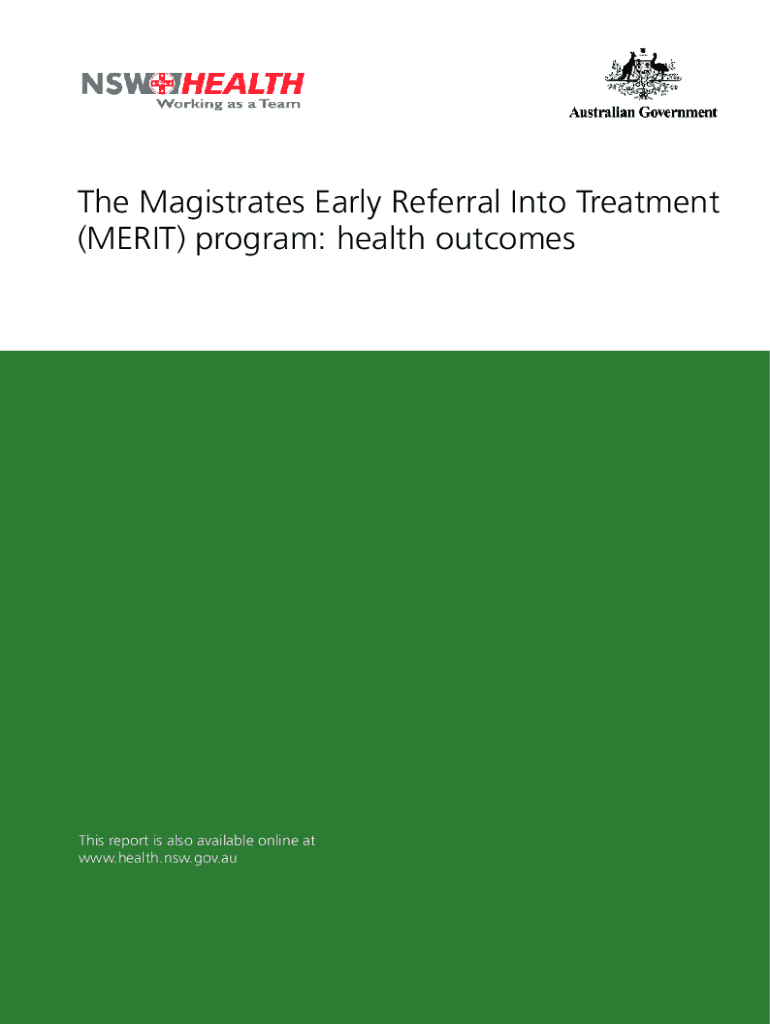 NSW HEALTH
Working as a Team

Australian Government

The Magistrates Early Referral Into Treatment (MERIT) program: health outcomes

This report is also available online at www.health.nsw.gov.au